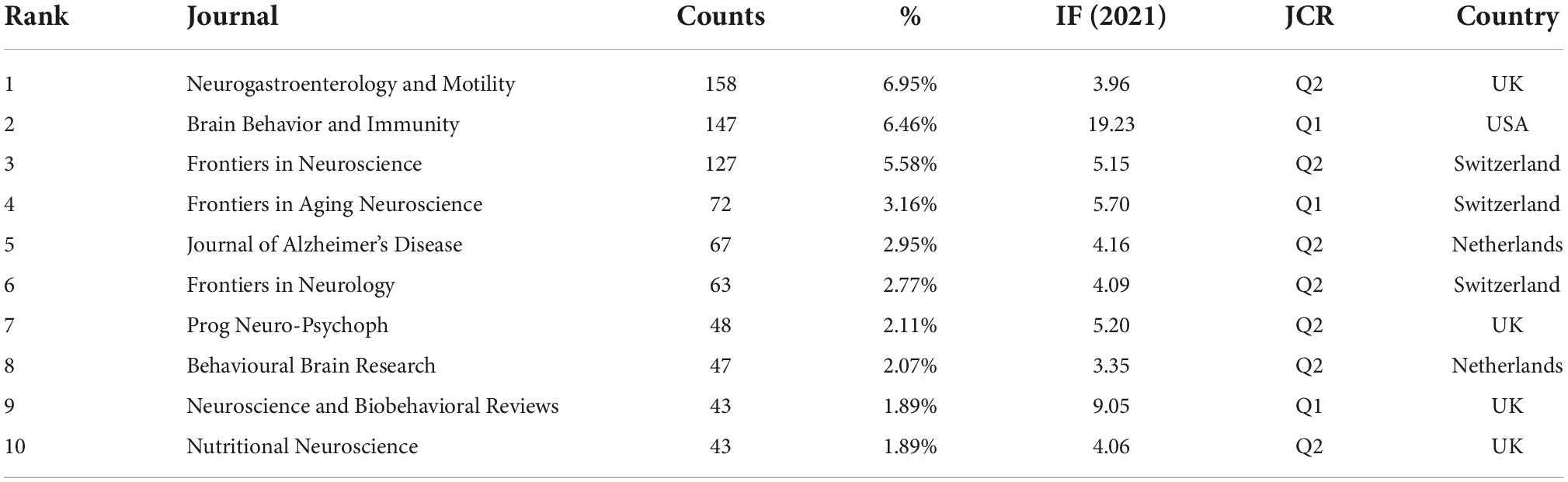 | Rank | Journal | Counts | % | IF (2021) | JCR | Country |
|---|---|---|---|---|---|---|
| 1 | Neurogastroenterology and Motility | 158 | 6.95% | 3.96 | Q2 | UK |
| 2 | Brain Behavior and Immunity | 147 | 6.46% | 19.23 | Q1 | USA |
| 3 | Frontiers in Neuroscience | 127 | 5.58% | 5.15 | Q2 | Switzerland |
| 4 | Frontiers in Aging Neuroscience | 72 | 3.16% | 5.70 | Q1 | Switzerland |
| 5 | Journal of Alzheimer's Disease | 67 | 2.95% | 4.16 | Q2 | Netherlands |
| 6 | Frontiers in Neurology | 63 | 2.77% | 4.09 | Q2 | Switzerland |
| 7 | Prog Neuro-Psychoph | 48 | 2.11% | 5.20 | Q2 | UK |
| 8 | Behavioural Brain Research | 47 | 2.07% | 3.35 | Q2 | Netherlands |
| 9 | Neuroscience and Biobehavioral Reviews | 43 | 1.89% | 9.05 | Q1 | UK |
| 10 | Nutritional Neuroscience | 43 | 1.89% | 4.06 | Q2 | UK |